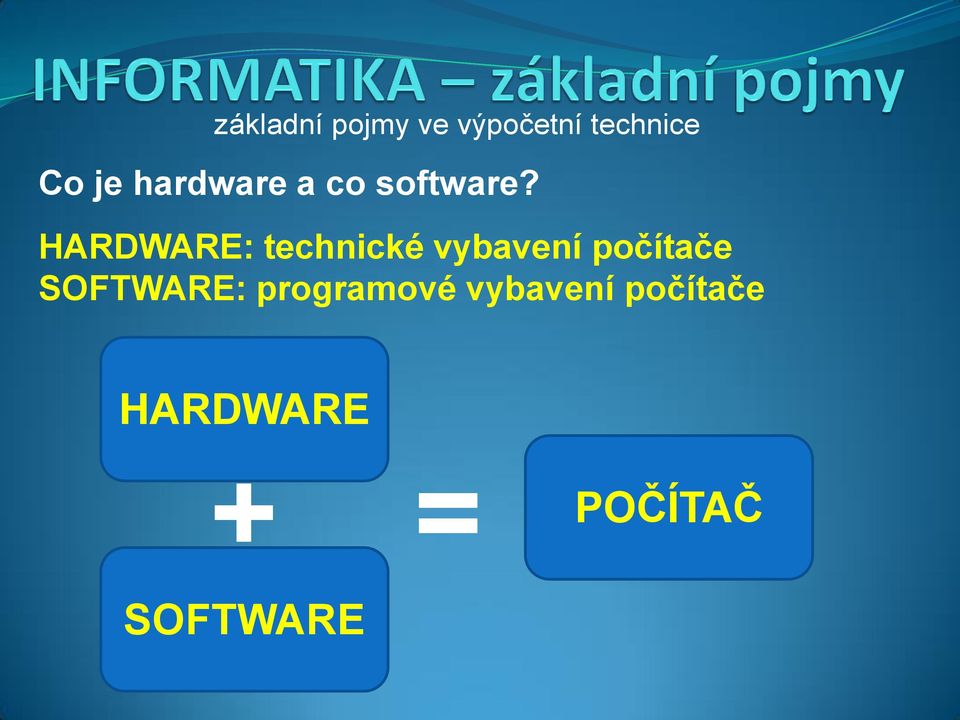 INFORMATIKA – základní pojmy
základní pojmy ve výpočetní technice

Co je hardware a co software?

HARDWARE: technické vybavení počítače
SOFTWARE: programové vybavení počítače

HARDWARE

+

SOFTWARE

=

POČÍTAČ